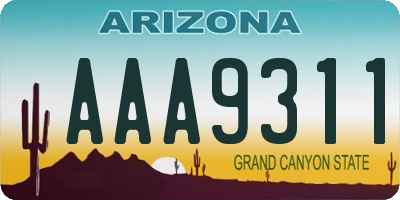 ARIZONA

AAA9311

GRAND CANYON STATE